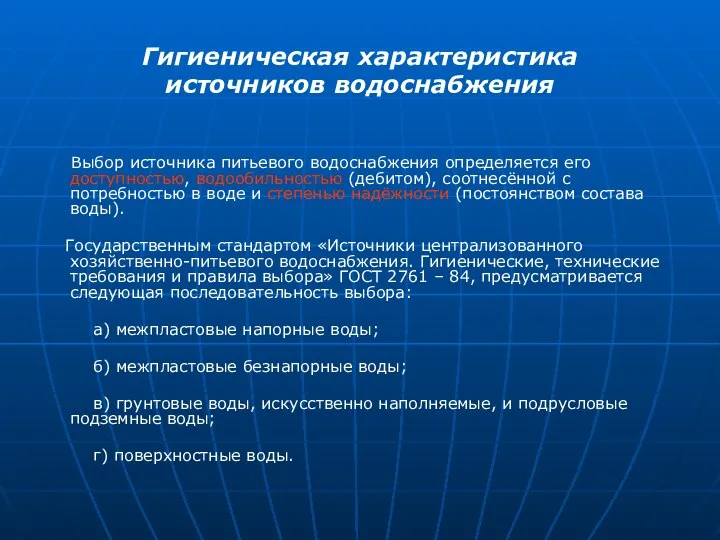 Гигиеническая характеристика источников водоснабжения

Выбор источника питьевого водоснабжения определяется его доступностью, водообильностью (дебитом), соотнесённой с потребностью в воде и степенью надёжности (постоянством состава воды).

Государственным стандартом «Источники централизованного хозяйственно-питьевого водоснабжения. Гигиенические, технические требования и правила выбора» ГОСТ 2761 – 84, предусматривается следующая последовательность выбора:

а) межпластовые напорные воды;

б) межпластовые безнапорные воды;

в) грунтовые воды, искусственно наполняемые, и подрусловые подземные воды;

г) поверхностные воды.